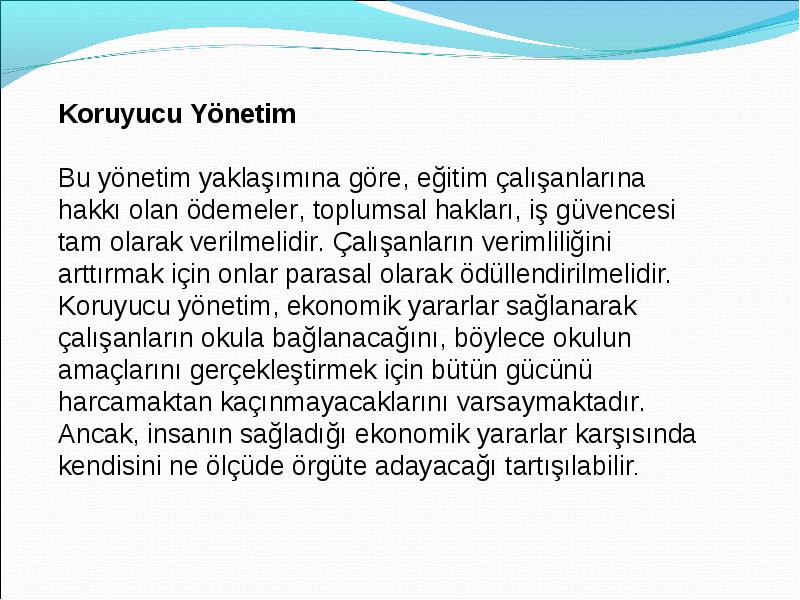 Koruyucu Yönetim

Bu yönetim yaklaşımına göre, eğitim çalışanlarına hakkı olan ödemeler, toplumsal hakları, iş güvencesi tam olarak verilmelidir. Çalışanların verimliliğini arttırmak için onlar parasal olarak ödüllendirilmelidir. Koruyucu yönetim, ekonomik yararlar sağlanarak çalışanların okula bağlanacağını, böylece okulun amaçlarını gerçekleştirmek için bütün gücünü harcamaktan kaçınmayacaklarını varsaymaktadır. Ancak, insanın sağladığı ekonomik yararlar karşısında kendisini ne ölçüde örgüte adayacağı tartışılabilir.